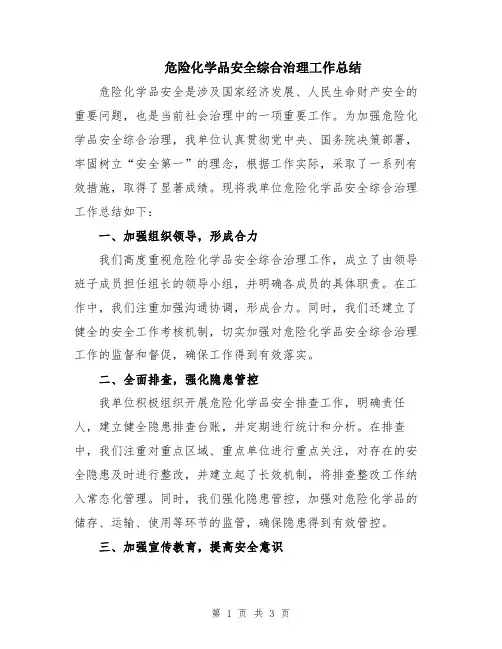 危险化学品安全综合治理工作总结

危险化学品安全是涉及国家经济发展、人民生命财产安全的重要问题，也是当前社会治理中的一项重要工作。为加强危险化学品安全综合治理，我单位认真贯彻党中央、国务院决策部署，牢固树立“安全第一”的理念，根据工作实际，采取了一系列有效措施，取得了显著成绩。现将我单位危险化学品安全综合治理工作总结如下：

一、加强组织领导，形成合力

我们高度重视危险化学品安全综合治理工作，成立了由领导班子成员担任组长的领导小组，并明确各成员的具体职责。在工作中，我们注重加强沟通协调，形成合力。同时，我们还建立了健全的安全工作考核机制，切实加强对危险化学品安全综合治理工作的监督和督促，确保工作得到有效落实。

二、全面排查，强化隐患管控

我单位积极组织开展危险化学品安全排查工作，明确责任人，建立健全隐患排查台账，并定期进行统计和分析。在排查中，我们注重对重点区域、重点单位进行重点关注，对存在的安全隐患及时进行整改，并建立起了长效机制，将排查整改工作纳入常态化管理。同时，我们强化隐患管控，加强对危险化学品的储存、运输、使用等环节的监管，确保隐患得到有效管控。

三、加强宣传教育，提高安全意识

第 1 页 共 3 页